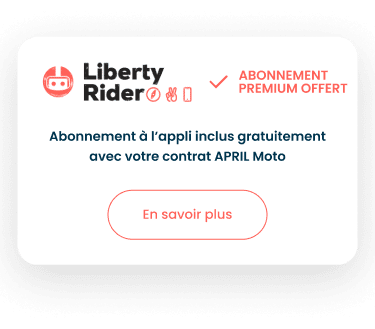 Liberty Rider

ABONNEMENT PREMIUM OFFERT

Abonnement à l'appli inclus gratuitement avec votre contrat APRIL Moto

En savoir plus